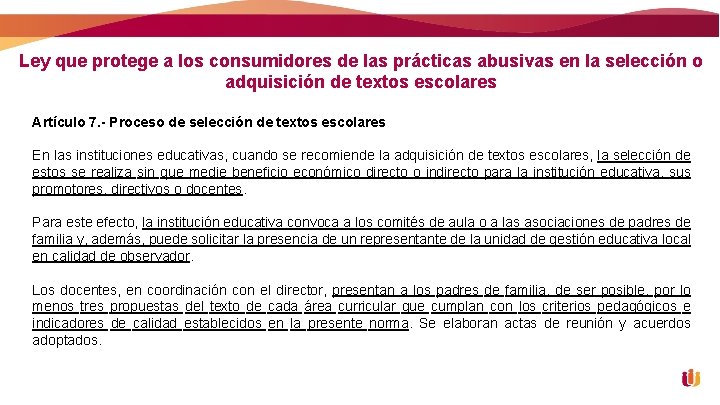 Ley que protege a los consumidores de las prácticas abusivas en la selección o adquisición de textos escolares

Artículo 7.- Proceso de selección de textos escolares

En las instituciones educativas, cuando se recomiende la adquisición de textos escolares, la selección de estos se realiza sin que medie beneficio económico directo o indirecto para la institución educativa, sus promotores, directivos o docentes.

Para este efecto, la institución educativa convoca a los comités de aula o a las asociaciones de padres de familia y, además, puede solicitar la presencia de un representante de la unidad de gestión educativa local en calidad de observador.

Los docentes, en coordinación con el director, presentan a los padres de familia, de ser posible, por lo menos tres propuestas del texto de cada área curricular que cumplan con los criterios pedagógicos e indicadores de calidad establecidos en la presente norma. Se elaboran actas de reunión y acuerdos adoptados.